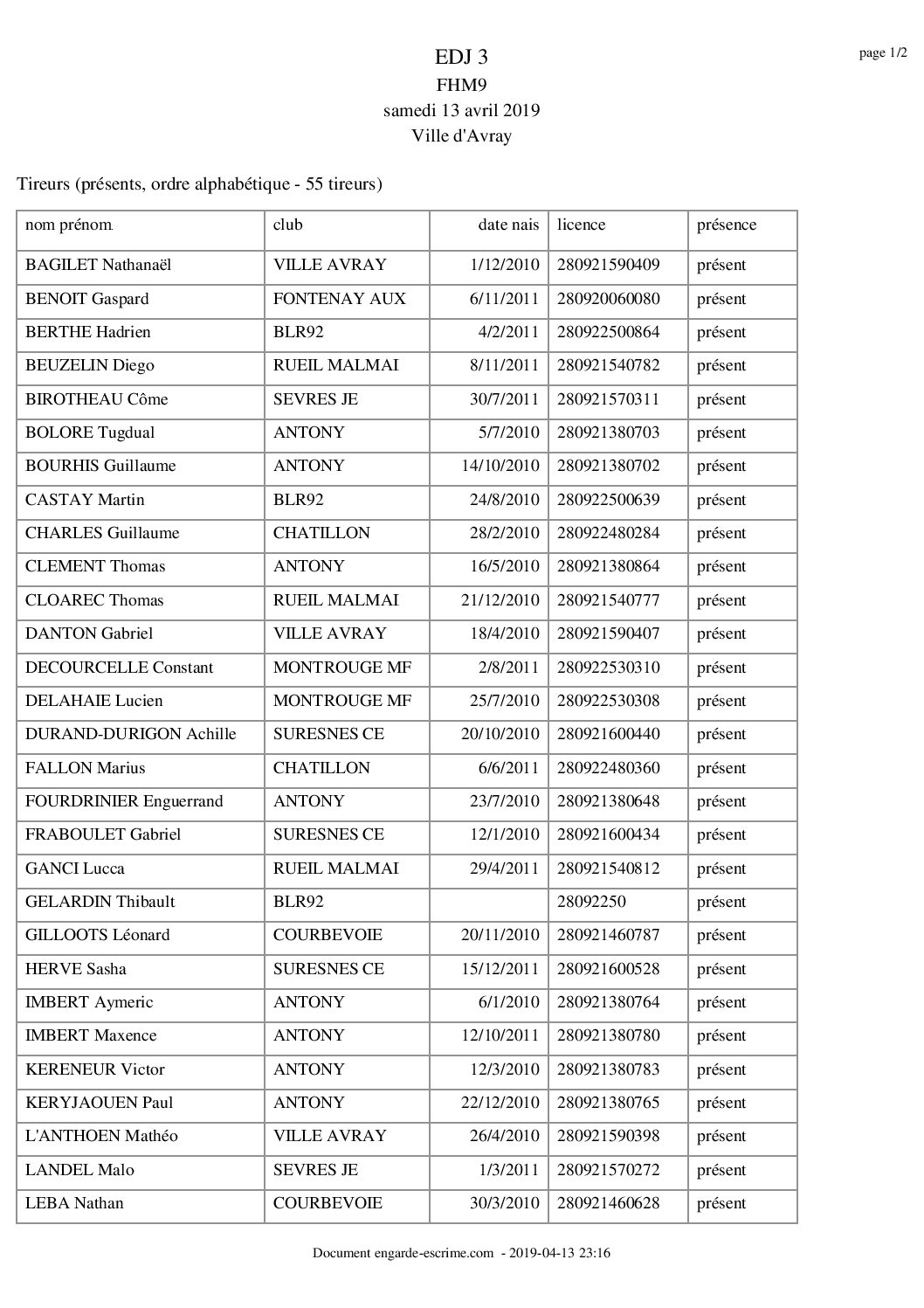 page 1/2

EDJ 3
FHM9
samedi 13 avril 2019
Ville d'Avray

Tireurs (présents, ordre alphabétique - 55 tireurs)

| nom prénom | club | date nais | licence | présence |
|---|---|---|---|---|
| BAGILET Nathanaël | VILLE AVRAY | 1/12/2010 | 280921590409 | présent |
| BENOIT Gaspard | FONTENAY AUX | 6/11/2011 | 280920060080 | présent |
| BERTHE Hadrien | BLR92 | 4/2/2011 | 280922500864 | présent |
| BEUZELIN Diego | RUEIL MALMAI | 8/11/2011 | 280921540782 | présent |
| BIROTHEAU Côme | SEVRES JE | 30/7/2011 | 280921570311 | présent |
| BOLORE Tugdual | ANTONY | 5/7/2010 | 280921380703 | présent |
| BOURHIS Guillaume | ANTONY | 14/10/2010 | 280921380702 | présent |
| CASTAY Martin | BLR92 | 24/8/2010 | 280922500639 | présent |
| CHARLES Guillaume | CHATILLON | 28/2/2010 | 280922480284 | présent |
| CLEMENT Thomas | ANTONY | 16/5/2010 | 280921380864 | présent |
| CLOAREC Thomas | RUEIL MALMAI | 21/12/2010 | 280921540777 | présent |
| DANTON Gabriel | VILLE AVRAY | 18/4/2010 | 280921590407 | présent |
| DECOURCELLE Constant | MONTROUGE MF | 2/8/2011 | 280922530310 | présent |
| DELAHAIE Lucien | MONTROUGE MF | 25/7/2010 | 280922530308 | présent |
| DURAND-DURIGON Achille | SURESNES CE | 20/10/2010 | 280921600440 | présent |
| FALLON Marius | CHATILLON | 6/6/2011 | 280922480360 | présent |
| FOURDRINIER Enguerrand | ANTONY | 23/7/2010 | 280921380648 | présent |
| FRABOULET Gabriel | SURESNES CE | 12/1/2010 | 280921600434 | présent |
| GANCI Lucca | RUEIL MALMAI | 29/4/2011 | 280921540812 | présent |
| GELARDIN Thibault | BLR92 |  | 28092250 | présent |
| GILLOOTS Léonard | COURBEVOIE | 20/11/2010 | 280921460787 | présent |
| HERVE Sasha | SURESNES CE | 15/12/2011 | 280921600528 | présent |
| IMBERT Aymeric | ANTONY | 6/1/2010 | 280921380764 | présent |
| IMBERT Maxence | ANTONY | 12/10/2011 | 280921380780 | présent |
| KERENEUR Victor | ANTONY | 12/3/2010 | 280921380783 | présent |
| KERYJAOUEN Paul | ANTONY | 22/12/2010 | 280921380765 | présent |
| L'ANTHOEN Mathéo | VILLE AVRAY | 26/4/2010 | 280921590398 | présent |
| LANDEL Malo | SEVRES JE | 1/3/2011 | 280921570272 | présent |
| LEBA Nathan | COURBEVOIE | 30/3/2010 | 280921460628 | présent |

Document engarde-escrime.com - 2019-04-13 23:16